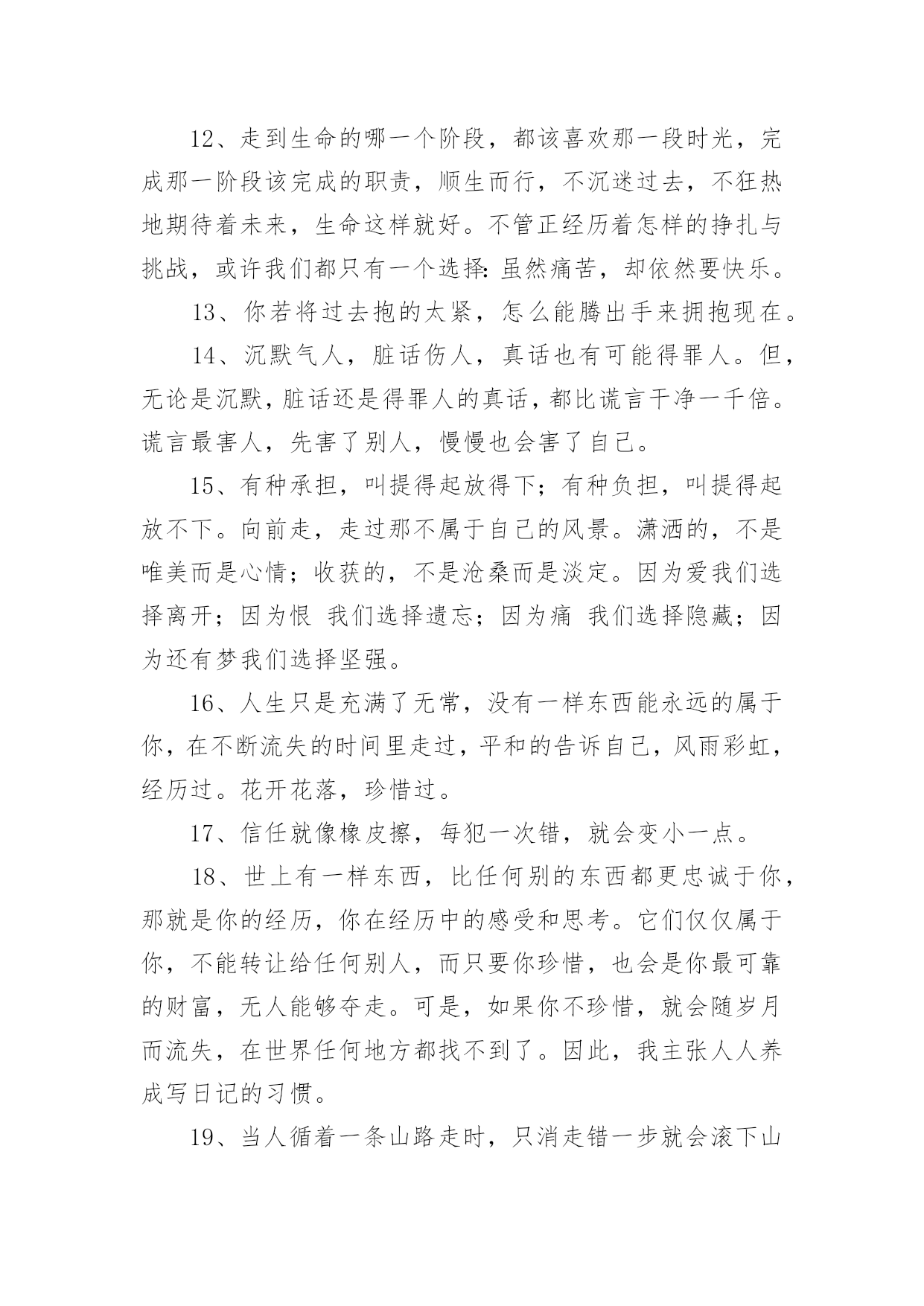 12、走到生命的哪一个阶段，都该喜欢那一段时光，完成那一阶段该完成的职责，顺生而行，不沉迷过去，不狂热地期待着未来，生命这样就好。不管正经历着怎样的挣扎与挑战，或许我们都只有一个选择：虽然痛苦，却依然要快乐。

13、你若将过去抱的太紧，怎么能腾出手来拥抱现在。

14、沉默气人，脏话伤人，真话也有可能得罪人。但，无论是沉默，脏话还是得罪人的真话，都比谎言干净一千倍。谎言最害人，先害了别人，慢慢也会害了自己。

15、有种承担，叫提得起放得下；有种负担，叫提得起放不下。向前走，走过那不属于自己的风景。潇洒的，不是唯美而是心情；收获的，不是沧桑而是淡定。因为爱我们选择离开；因为恨 我们选择遗忘；因为痛 我们选择隐藏；因为还有梦我们选择坚强。

16、人生只是充满了无常，没有一样东西能永远的属于你，在不断流失的时间里走过，平和的告诉自己，风雨彩虹，经历过。花开花落，珍惜过。

17、信任就像橡皮擦，每犯一次错，就会变小一点。

18、世上有一样东西，比任何别的东西都更忠诚于你，那就是你的经历，你在经历中的感受和思考。它们仅仅属于你，不能转让给任何别人，而只要你珍惜，也会是你最可靠的财富，无人能够夺走。可是，如果你不珍惜，就会随岁月而流失，在世界任何地方都找不到了。因此，我主张人人养成写日记的习惯。

19、当人循着一条山路走时，只消走错一步就会滚下山